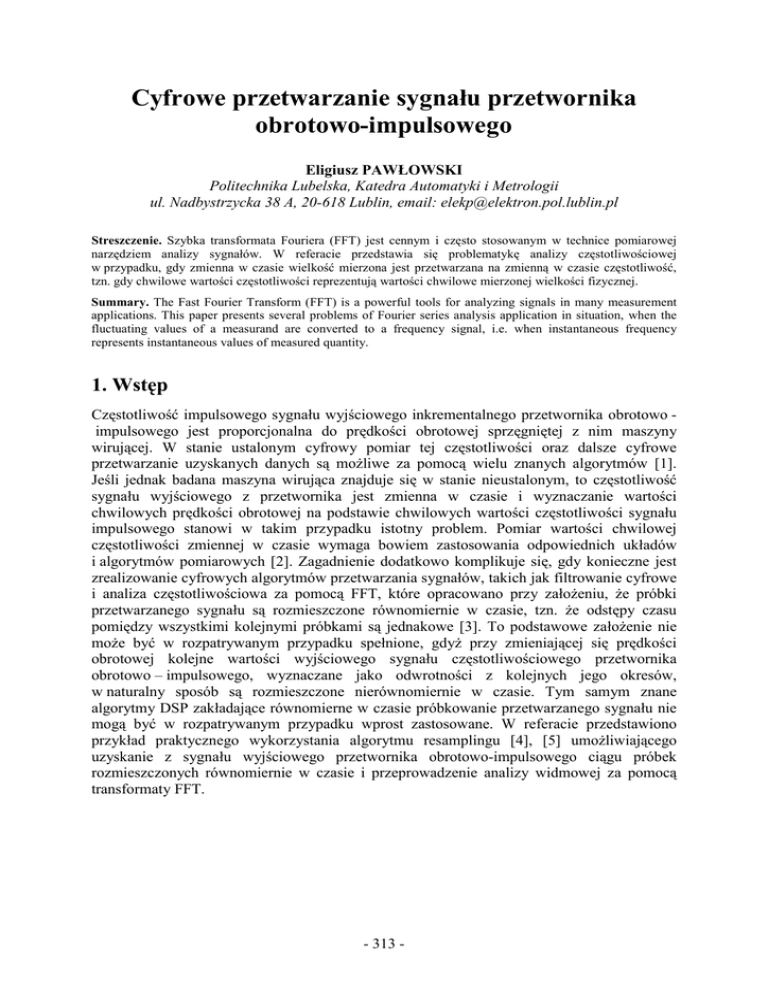 Cyfrowe przetwarzanie sygnału przetwornika obrotowo-impulsowego

Eligiusz PAWŁOWSKI
Politechnika Lubelska, Katedra Automatyki i Metrologii
ul. Nadbystrzycka 38 A, 20-618 Lublin, email: elekp@elektron.pol.lublin.pl

Streszczenie. Szybka transformata Fouriera (FFT) jest cennym i często stosowanym w technice pomiarowej narzędziem analizy sygnałów. W referacie przedstawia się problematykę analizy częstotliwościowej w przypadku, gdy zmienna w czasie wielkość mierzona jest przetwarzana na zmienną w czasie częstotliwość, tzn. gdy chwilowe wartości częstotliwości reprezentują wartości chwilowe mierzonej wielkości fizycznej.

Summary. The Fast Fourier Transform (FFT) is a powerful tools for analyzing signals in many measurement applications. This paper presents several problems of Fourier series analysis application in situation, when the fluctuating values of a measurand are converted to a frequency signal, i.e. when instantaneous frequency represents instantaneous values of measured quantity.

1. Wstęp

Częstotliwość impulsowego sygnału wyjściowego inkrementalnego przetwornika obrotowo - impulsowego jest proporcjonalna do prędkości obrotowej sprzęgniętej z nim maszyny wirującej. W stanie ustalonym cyfrowy pomiar tej częstotliwości oraz dalsze cyfrowe przetwarzanie uzyskanych danych są możliwe za pomocą wielu znanych algorytmów [1]. Jeśli jednak badana maszyna wirująca znajduje się w stanie nieustalonym, to częstotliwość sygnału wyjściowego z przetwornika jest zmienna w czasie i wyznaczanie wartości chwilowych prędkości obrotowej na podstawie chwilowych wartości częstotliwości sygnału impulsowego stanowi w takim przypadku istotny problem. Pomiar wartości chwilowej częstotliwości zmiennej w czasie wymaga bowiem zastosowania odpowiednich układów i algorytmów pomiarowych [2]. Zagadnienie dodatkowo komplikuje się, gdy konieczne jest zrealizowanie cyfrowych algorytmów przetwarzania sygnałów, takich jak filtrowanie cyfrowe i analiza częstotliwościowa za pomocą FFT, które opracowano przy założeniu, że próbki przetwarzanego sygnału są rozmieszczone równomiernie w czasie, tzn. że odstępy czasu pomiędzy wszystkimi kolejnymi próbkami są jednakowe [3]. To podstawowe założenie nie może być w rozpatrywanym przypadku spełnione, gdyż przy zmieniającej się prędkości obrotowej kolejne wartości wyjściowego sygnału częstotliwościowego przetwornika obrotowo – impulsowego, wyznaczane jako odwrotności z kolejnych jego okresów, w naturalny sposób są rozmieszczone nierównomiernie w czasie. Tym samym znane algorytmy DSP zakładające równomierne w czasie próbkowanie przetwarzanego sygnału nie mogą być w rozpatrywanym przypadku wprost zastosowane. W referacie przedstawiono przykład praktycznego wykorzystania algorytmu resamplingu [4], [5] umożliwiającego uzyskanie z sygnału wyjściowego przetwornika obrotowo-impulsowego ciągu próbek rozmieszczonych równomiernie w czasie i przeprowadzenie analizy widmowej za pomocą transformaty FFT.

- 313 -